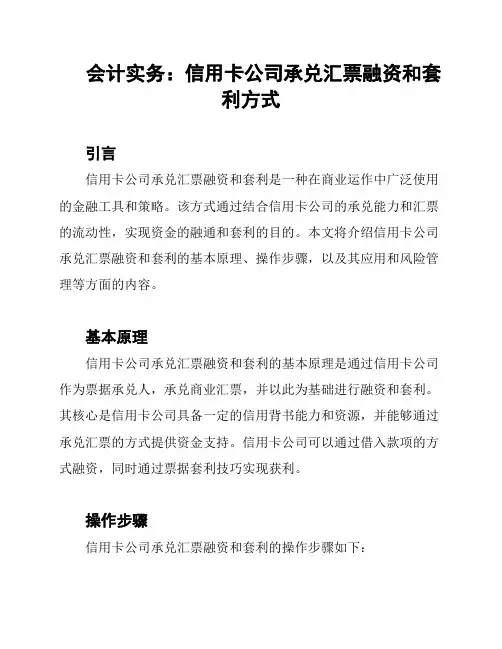 会计实务：信用卡公司承兑汇票融资和套利方式

引言

信用卡公司承兑汇票融资和套利是一种在商业运作中广泛使用的金融工具和策略。该方式通过结合信用卡公司的承兑能力和汇票的流动性，实现资金的融通和套利的目的。本文将介绍信用卡公司承兑汇票融资和套利的基本原理、操作步骤，以及其应用和风险管理等方面的内容。

基本原理

信用卡公司承兑汇票融资和套利的基本原理是通过信用卡公司作为票据承兑人，承兑商业汇票，并以此为基础进行融资和套利。其核心是信用卡公司具备一定的信用背书能力和资源，并能够通过承兑汇票的方式提供资金支持。信用卡公司可以通过借入款项的方式融资，同时通过票据套利技巧实现获利。

操作步骤

信用卡公司承兑汇票融资和套利的操作步骤如下：